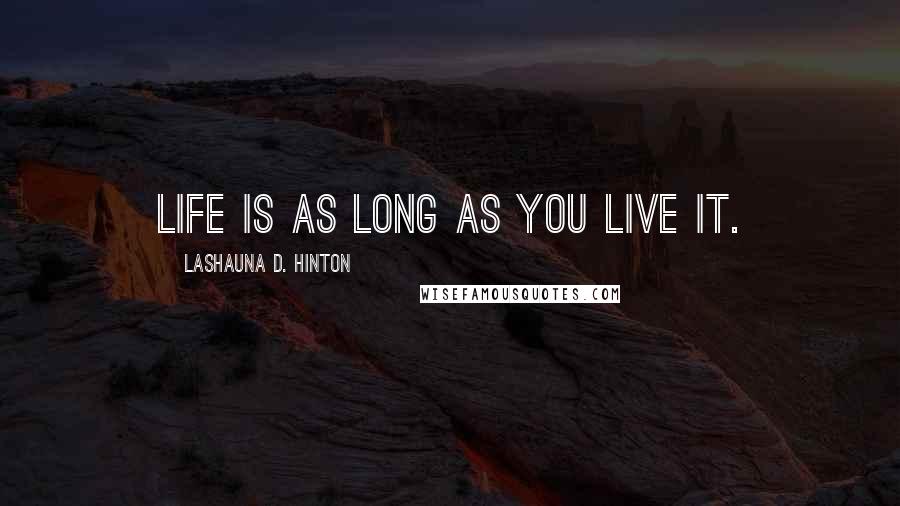 LIFE IS AS LONG AS YOU LIVE IT.

LASHAUNA D. HINTON

WISEFAMOUSQUOTES.COM